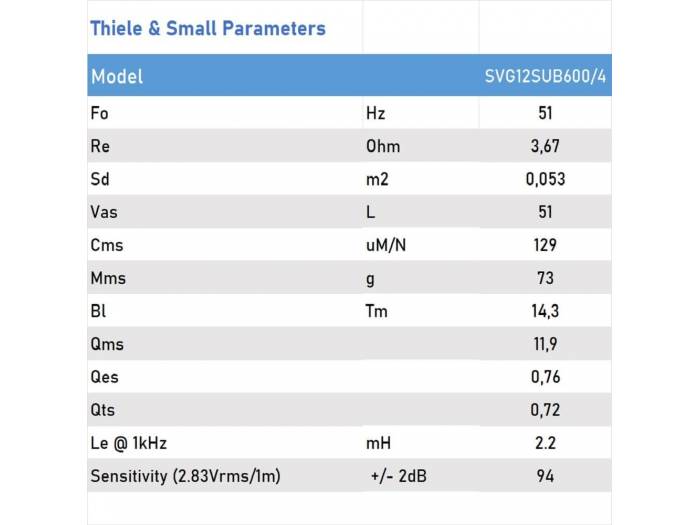 Thiele & Small Parameters

| Model | | SVG12SUB600/4 |
|---|---|---|
| Fo | Hz | 51 |
| Re | Ohm | 3,67 |
| Sd | m2 | 0,053 |
| Vas | L | 51 |
| Cms | uM/N | 129 |
| Mms | g | 73 |
| Bl | Tm | 14,3 |
| Qms | | 11,9 |
| Qes | | 0,76 |
| Qts | | 0,72 |
| Le @ 1kHz | mH | 2.2 |
| Sensitivity (2.83Vrms/1m) | +/- 2dB | 94 |